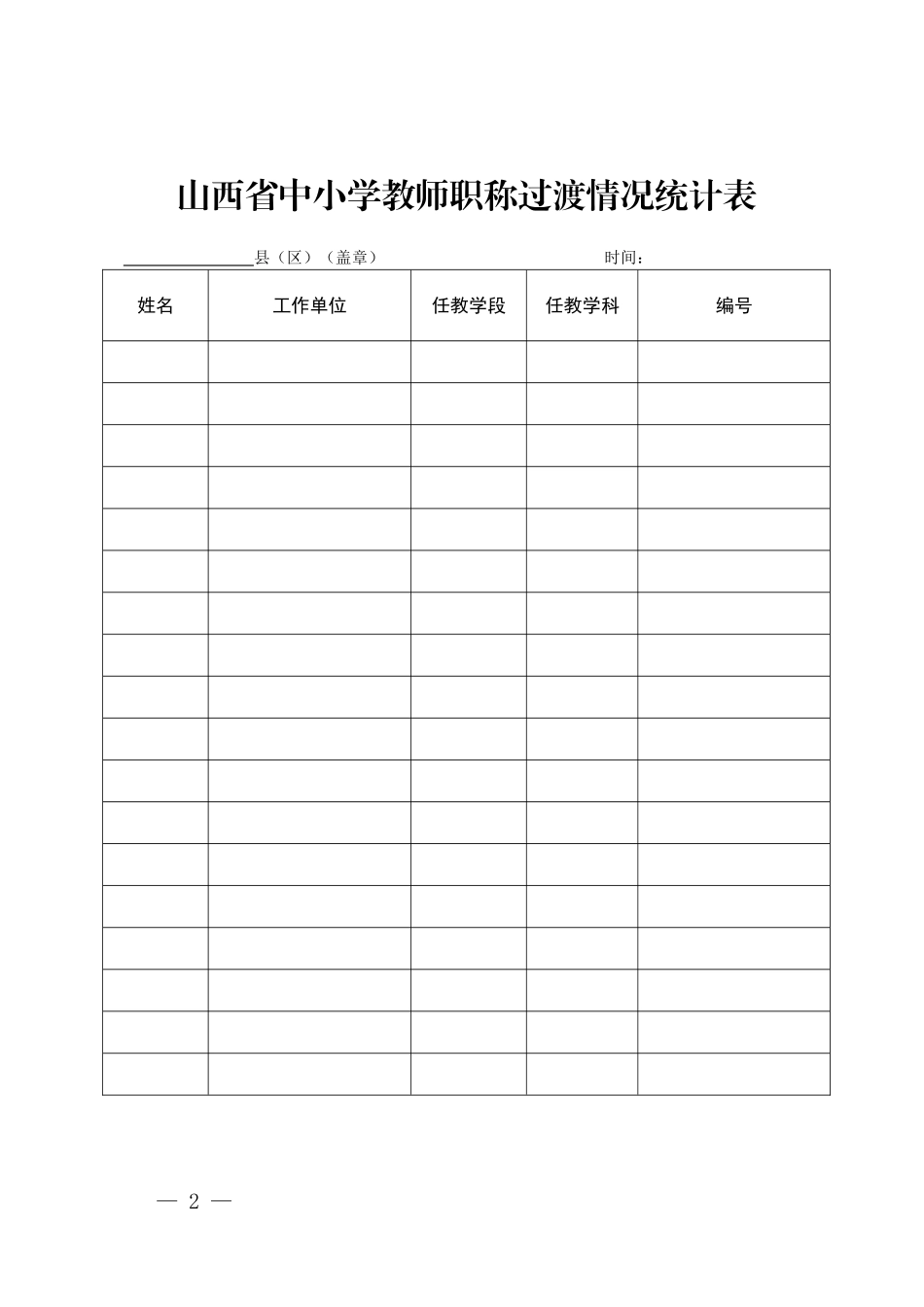 山西省中小学教师职称过渡情况统计表

______县（区）（盖章）　　　　　　　　时间：

| 姓名 | 工作单位 | 任教学段 | 任教学科 | 编号 |
|---|---|---|---|---|
| | | | | |
| | | | | |
| | | | | |
| | | | | |
| | | | | |
| | | | | |
| | | | | |
| | | | | |
| | | | | |
| | | | | |
| | | | | |
| | | | | |
| | | | | |
| | | | | |
| | | | | |
| | | | | |
| | | | | |
| | | | | |

— 2 —